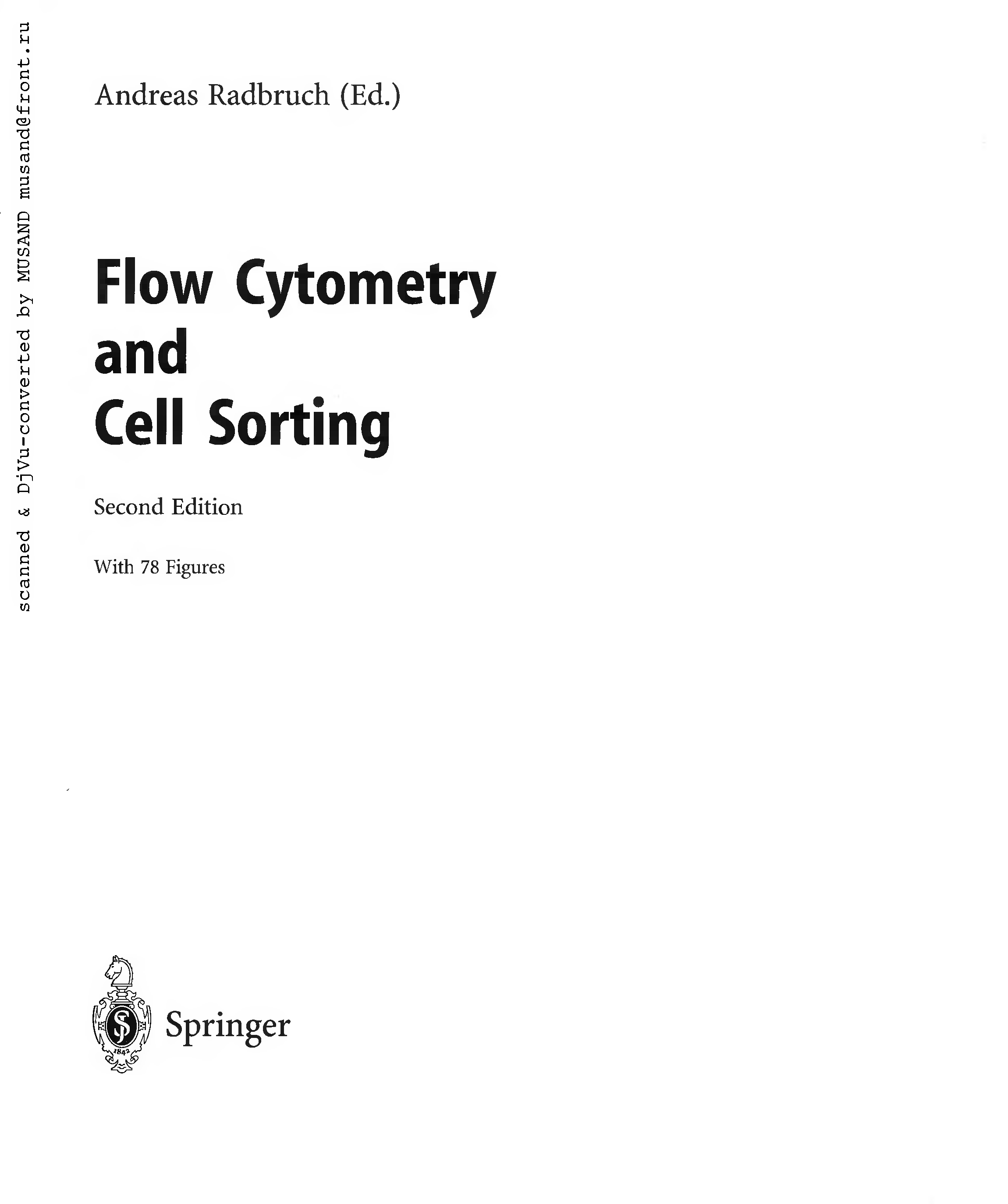 scanned & DjVu-converted by MUSAND musand@front.ru

Andreas Radbruch (Ed.)

Flow Cytometry and Cell Sorting

Second Edition

With 78 Figures

1842

Springer